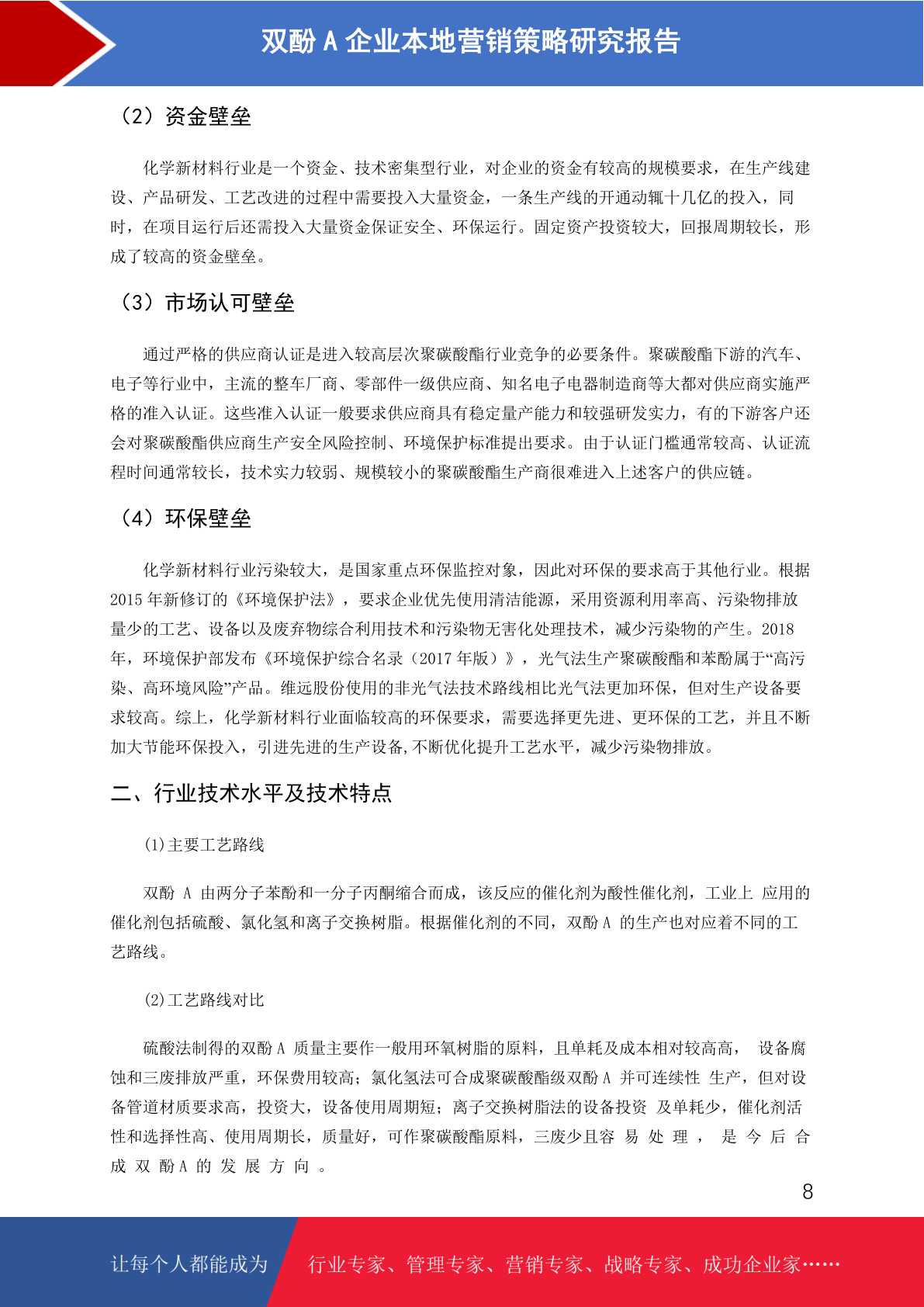 双酚 A 企业本地营销策略研究报告

（2）资金壁垒

化学新材料行业是一个资金、技术密集型行业，对企业的资金有较高的规模要求，在生产线建设、产品研发、工艺改进的过程中需要投入大量资金，一条生产线的开通动辄十几亿的投入，同时，在项目运行后还需投入大量资金保证安全、环保运行。固定资产投资较大，回报周期较长，形成了较高的资金壁垒。

（3）市场认可壁垒

通过严格的供应商认证是进入较高层次聚碳酸酯行业竞争的必要条件。聚碳酸酯下游的汽车、电子等行业中，主流的整车厂商、零部件一级供应商、知名电子电器制造商等大都对供应商实施严格的准入认证。这些准入认证一般要求供应商具有稳定量产能力和较强研发实力，有的下游客户还会对聚碳酸酯供应商生产安全风险控制、环境保护标准提出要求。由于认证门槛通常较高、认证流程时间通常较长，技术实力较弱、规模较小的聚碳酸酯生产商很难进入上述客户的供应链。

（4）环保壁垒

化学新材料行业污染较大，是国家重点环保监控对象，因此对环保的要求高于其他行业。根据 2015 年新修订的《环境保护法》，要求企业优先使用清洁能源，采用资源利用率高、污染物排放量少的工艺、设备以及废弃物综合利用技术和污染物无害化处理技术，减少污染物的产生。2018 年，环境保护部发布《环境保护综合名录（2017 年版）》，光气法生产聚碳酸酯和苯酚属于“高污染、高环境风险”产品。维远股份使用的非光气法技术路线相比光气法更加环保，但对生产设备要求较高。综上，化学新材料行业面临较高的环保要求，需要选择更先进、更环保的工艺，并且不断加大节能环保投入，引进先进的生产设备,不断优化提升工艺水平，减少污染物排放。

二、行业技术水平及技术特点

(1)主要工艺路线

双酚 A 由两分子苯酚和一分子丙酮缩合而成，该反应的催化剂为酸性催化剂，工业上 应用的催化剂包括硫酸、氯化氢和离子交换树脂。根据催化剂的不同，双酚 A 的生产也对应着不同的工艺路线。

(2)工艺路线对比

硫酸法制得的双酚 A 质量主要作一般用环氧树脂的原料，且单耗及成本相对较高高， 设备腐蚀和三废排放严重，环保费用较高；氯化氢法可合成聚碳酸酯级双酚 A 并可连续性 生产，但对设备管道材质要求高，投资大，设备使用周期短；离子交换树脂法的设备投资 及单耗少，催化剂活性和选择性高、使用周期长，质量好，可作聚碳酸酯原料，三废少且容 易 处 理 ， 是 今 后 合 成 双 酚 A 的 发 展 方 向 。

8

让每个人都能成为 行业专家、管理专家、营销专家、战略专家、成功企业家……